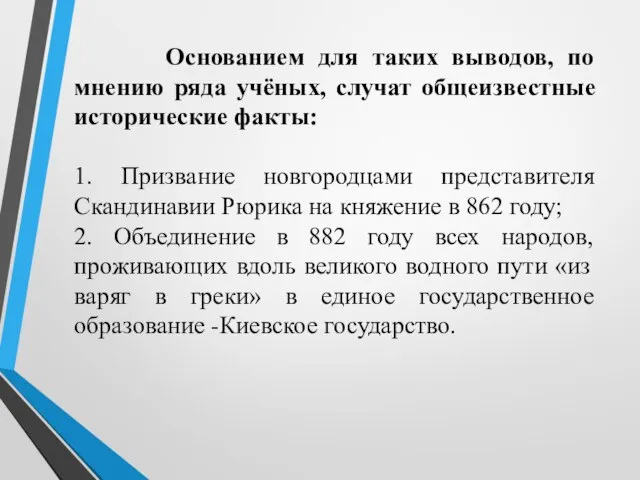 Основанием для таких выводов, по мнению ряда учёных, случат общеизвестные исторические факты:

1. Призвание новгородцами представителя Скандинавии Рюрика на княжение в 862 году;
2. Объединение в 882 году всех народов, проживающих вдоль великого водного пути «из варяг в греки» в единое государственное образование -Киевское государство.